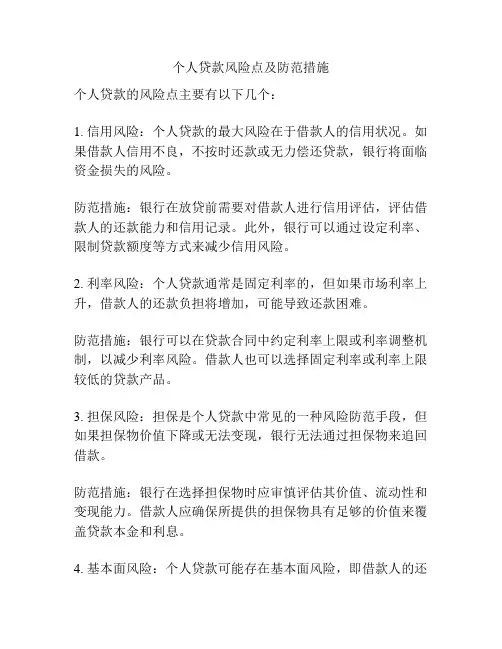 个人贷款风险点及防范措施

个人贷款的风险点主要有以下几个：

1. 信用风险：个人贷款的最大风险在于借款人的信用状况。如果借款人信用不良，不按时还款或无力偿还贷款，银行将面临资金损失的风险。

防范措施：银行在放贷前需要对借款人进行信用评估，评估借款人的还款能力和信用记录。此外，银行可以通过设定利率、限制贷款额度等方式来减少信用风险。

2. 利率风险：个人贷款通常是固定利率的，但如果市场利率上升，借款人的还款负担将增加，可能导致还款困难。

防范措施：银行可以在贷款合同中约定利率上限或利率调整机制，以减少利率风险。借款人也可以选择固定利率或利率上限较低的贷款产品。

3. 担保风险：担保是个人贷款中常见的一种风险防范手段，但如果担保物价值下降或无法变现，银行无法通过担保物来追回借款。

防范措施：银行在选择担保物时应审慎评估其价值、流动性和变现能力。借款人应确保所提供的担保物具有足够的价值来覆盖贷款本金和利息。

4. 基本面风险：个人贷款可能存在基本面风险，即借款人的还